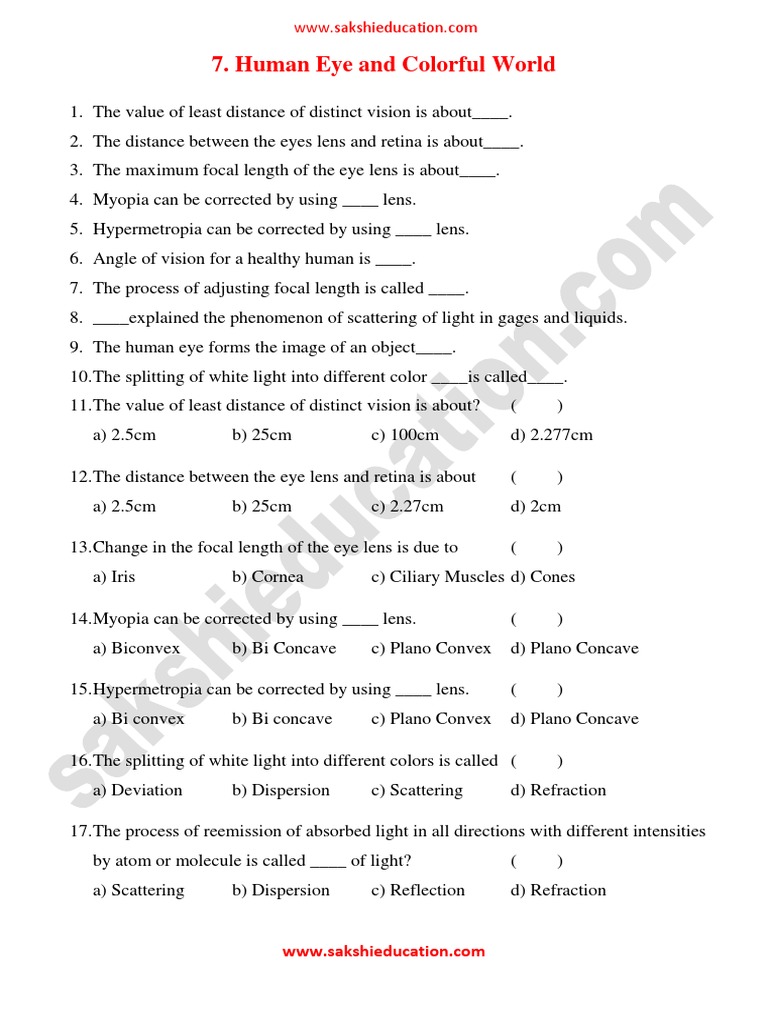 www.sakshieducation.com

7. Human Eye and Colorful World

1. The value of least distance of distinct vision is about____.
2. The distance between the eyes lens and retina is about____.
3. The maximum focal length of the eye lens is about____.
4. Myopia can be corrected by using ____ lens.
5. Hypermetropia can be corrected by using ____ lens.
6. Angle of vision for a healthy human is ____.
7. The process of adjusting focal length is called ____.
8. ____explained the phenomenon of scattering of light in gages and liquids.
9. The human eye forms the image of an object____.
10.The splitting of white light into different color ____is called____.
11.The value of least distance of distinct vision is about? ( )
a) 2.5cm b) 25cm c) 100cm d) 2.277cm

12.The distance between the eye lens and retina is about ( )
a) 2.5cm b) 25cm c) 2.27cm d) 2cm

13.Change in the focal length of the eye lens is due to ( )
a) Iris b) Cornea c) Ciliary Muscles d) Cones

14.Myopia can be corrected by using ____ lens. ( )
a) Biconvex b) Bi Concave c) Plano Convex d) Plano Concave

15.Hypermetropia can be corrected by using ____ lens. ( )
a) Bi convex b) Bi concave c) Plano Convex d) Plano Concave

16.The splitting of white light into different colors is called ( )
a) Deviation b) Dispersion c) Scattering d) Refraction

17.The process of reemission of absorbed light in all directions with different intensities by atom or molecule is called ____ of light? ( )
a) Scattering b) Dispersion c) Reflection d) Refraction

www.sakshieducation.com

sakshieducation.com